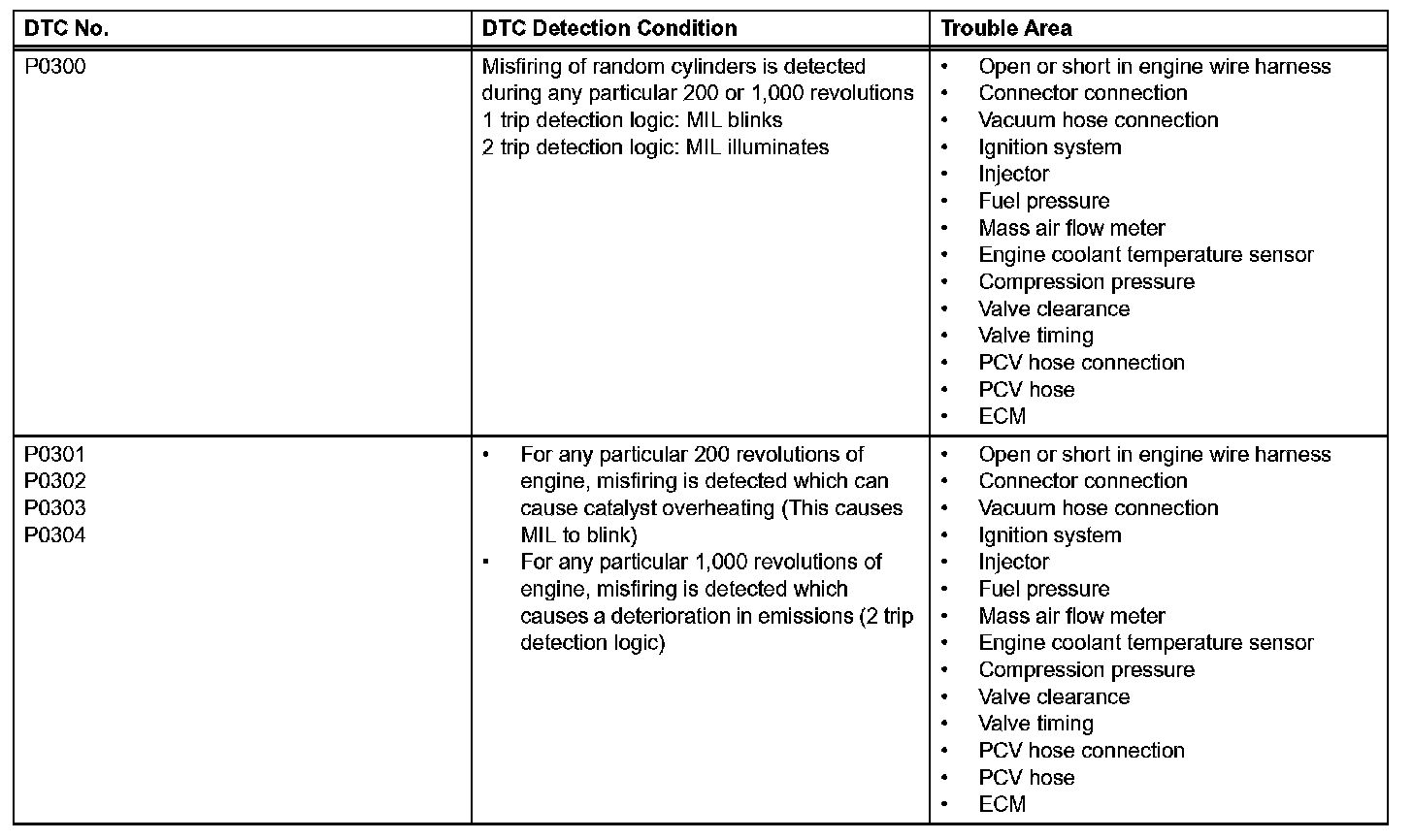 | DTC No. | DTC Detection Condition | Trouble Area |
|---|---|---|
| P0300 | Misfiring of random cylinders is detected during any particular 200 or 1,000 revolutions<br>1 trip detection logic: MIL blinks<br>2 trip detection logic: MIL illuminates | • Open or short in engine wire harness<br>• Connector connection<br>• Vacuum hose connection<br>• Ignition system<br>• Injector<br>• Fuel pressure<br>• Mass air flow meter<br>• Engine coolant temperature sensor<br>• Compression pressure<br>• Valve clearance<br>• Valve timing<br>• PCV hose connection<br>• PCV hose<br>• ECM |
| P0301<br>P0302<br>P0303<br>P0304 | • For any particular 200 revolutions of engine, misfiring is detected which can cause catalyst overheating (This causes MIL to blink)<br>• For any particular 1,000 revolutions of engine, misfiring is detected which causes a deterioration in emissions (2 trip detection logic) | • Open or short in engine wire harness<br>• Connector connection<br>• Vacuum hose connection<br>• Ignition system<br>• Injector<br>• Fuel pressure<br>• Mass air flow meter<br>• Engine coolant temperature sensor<br>• Compression pressure<br>• Valve clearance<br>• Valve timing<br>• PCV hose connection<br>• PCV hose<br>• ECM |